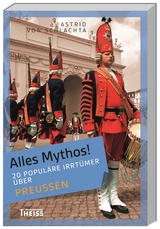 ASTRID VON SCHLACHTA

Alles Mythos!

20 POPULÄRE IRRTÜMER ÜBER

PREUSSEN

THEISS